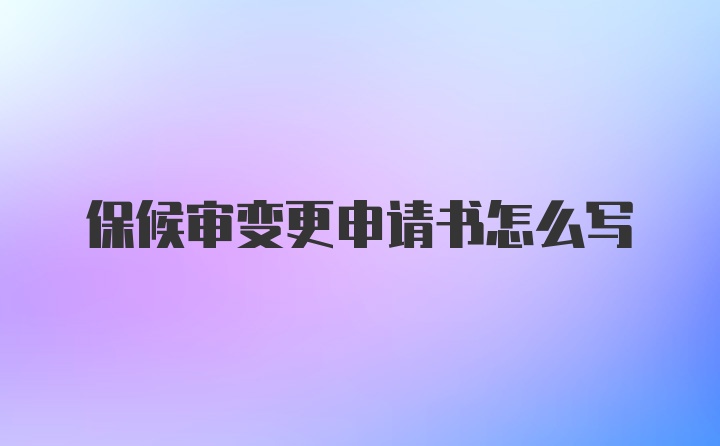 保候审变更申请书怎么写